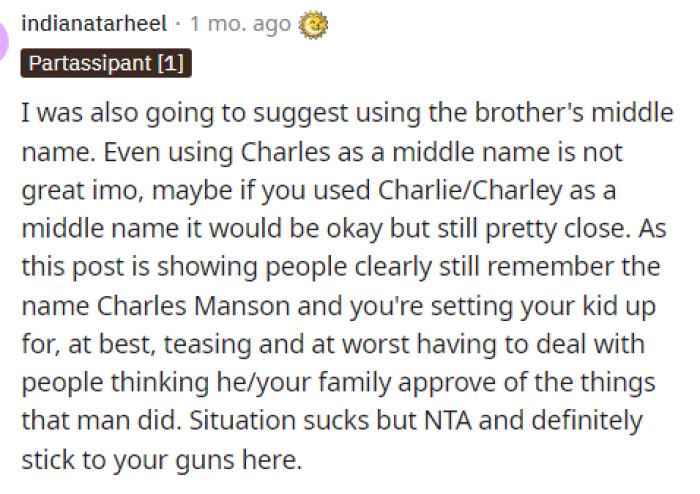 indianatarheel · 1 mo. ago

Partassipant [1]

I was also going to suggest using the brother's middle name. Even using Charles as a middle name is not great imo, maybe if you used Charlie/Charley as a middle name it would be okay but still pretty close. As this post is showing people clearly still remember the name Charles Manson and you're setting your kid up for, at best, teasing and at worst having to deal with people thinking he/your family approve of the things that man did. Situation sucks but NTA and definitely stick to your guns here.